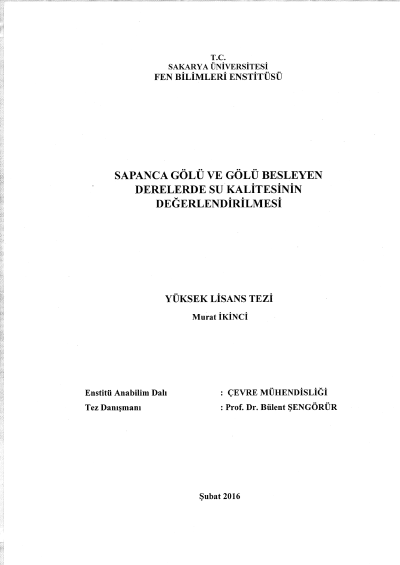 T.C.
SAKARYA ÜNİVERSİTESİ
FEN BİLİMLERİ ENSTİTÜSÜ

SAPANCA GÖLÜ VE GÖLÜ BESLEYEN DERELERDE SU KALİTESİNİN DEĞERLENDİRİLMESİ

YÜKSEK LİSANS TEZİ

Murat İKİNCİ

Enstitü Anabilim Dalı : ÇEVRE MÜHENDİSLİĞİ
Tez Danışmanı : Prof. Dr. Bülent ŞENGÖRÜR

Şubat 2016